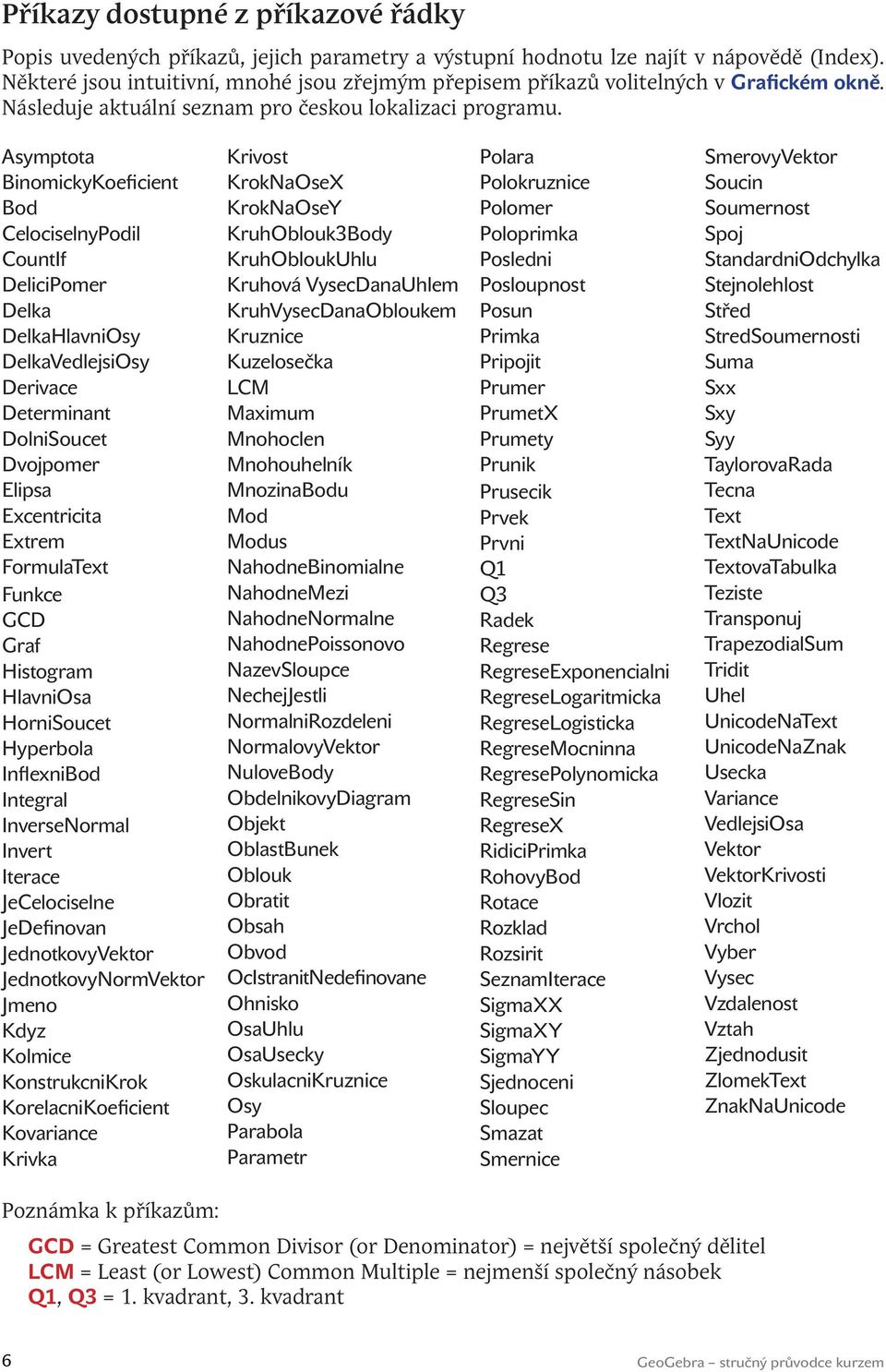 Příkazy dostupné z příkazové řádky

Popis uvedených příkazů, jejich parametry a výstupní hodnotu lze najít v nápovědě (Index). Některé jsou intuitivní, mnohé jsou zřejmým přepisem příkazů volitelných v Grafickém okně. Následuje aktuální seznam pro českou lokalizaci programu.

Asymptota
BinomickyKoeficient
Bod
CelociselnyPodil
CountIf
DeliciPomer
Delka
DelkaHlavniOsy
DelkaVedlejsiOsy
Derivace
Determinant
DolniSoucet
Dvojpomer
Elipsa
Excentricita
Extrem
FormulaText
Funkce
GCD
Graf
Histogram
HlavniOsa
HorniSoucet
Hyperbola
InflexniBod
Integral
InverseNormal
Invert
Iterace
JeCelociselne
JeDefinovan
JednotkovyVektor
JednotkovyNormVektor
Jmeno
Kdyz
Kolmice
KonstrukcniKrok
KorelacniKoeficient
Kovariance
Krivka

Krivost
KrokNaOseX
KrokNaOseY
KruhOblouk3Body
KruhObloukUhlu
Kruhová VysecDanaUhlem
KruhVysecDanaObloukem
Kruznice
Kuzelosečka
LCM
Maximum
Mnohoclen
Mnohouhelník
MnozinaBodu
Mod
Modus
NahodneBinomialne
NahodneMezi
NahodneNormalne
NahodnePoissonovo
NazevSloupce
NechejJestli
NormalniRozdeleni
NormalovyVektor
NuloveBody
ObdelnikovyDiagram
Objekt
OblastBunek
Oblouk
Obratit
Obsah
Obvod
OcIstranitNedefinovane
Ohnisko
OsaUhlu
OsaUsecky
OskulacniKruznice
Osy
Parabola
Parametr

Polara
Polokruznice
Polomer
Poloprimka
Posledni
Posloupnost
Posun
Primka
Pripojit
Prumer
PrumetX
Prumety
Prunik
Prusecik
Prvek
Prvni
Q1
Q3
Radek
Regrese
RegreseExponencialni
RegreseLogaritmicka
RegreseLogisticka
RegreseMocninna
RegresePolynomicka
RegreseSin
RegreseX
RidiciPrimka
RohovyBod
Rotace
Rozklad
Rozsirit
SeznamIterace
SigmaXX
SigmaXY
SigmaYY
Sjednoceni
Sloupec
Smazat
Smernice

SmerovyVektor
Soucin
Soumernost
Spoj
StandardniOdchylka
Stejnolehlost
Střed
StredSoumernosti
Suma
Sxx
Sxy
Syy
TaylorovaRada
Tecna
Text
TextNaUnicode
TextovaTabulka
Teziste
Transponuj
TrapezodialSum
Tridit
Uhel
UnicodeNaText
UnicodeNaZnak
Usecka
Variance
VedlejsiOsa
Vektor
VektorKrivosti
Vlozit
Vrchol
Vyber
Vysec
Vzdalenost
Vztah
Zjednodusit
ZlomekText
ZnakNaUnicode

Poznámka k příkazům:

GCD = Greatest Common Divisor (or Denominator) = největší společný dělitel
LCM = Least (or Lowest) Common Multiple = nejmenší společný násobek
Q1, Q3 = 1. kvadrant, 3. kvadrant

6

GeoGebra – stručný průvodce kurzem